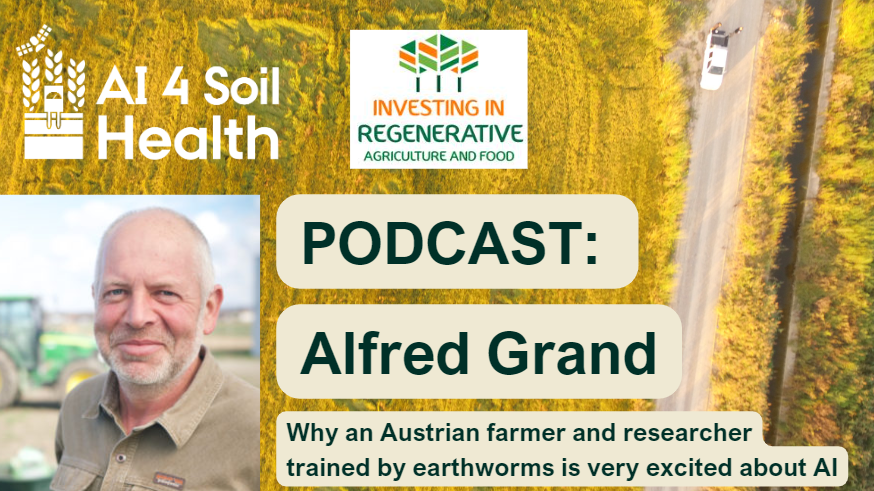 AI 4 Soil Health

INVESTING IN REGENERATIVE AGRICULTURE AND FOOD

PODCAST:

Alfred Grand

Why an Austrian farmer and researcher trained by earthworms is very excited about AI